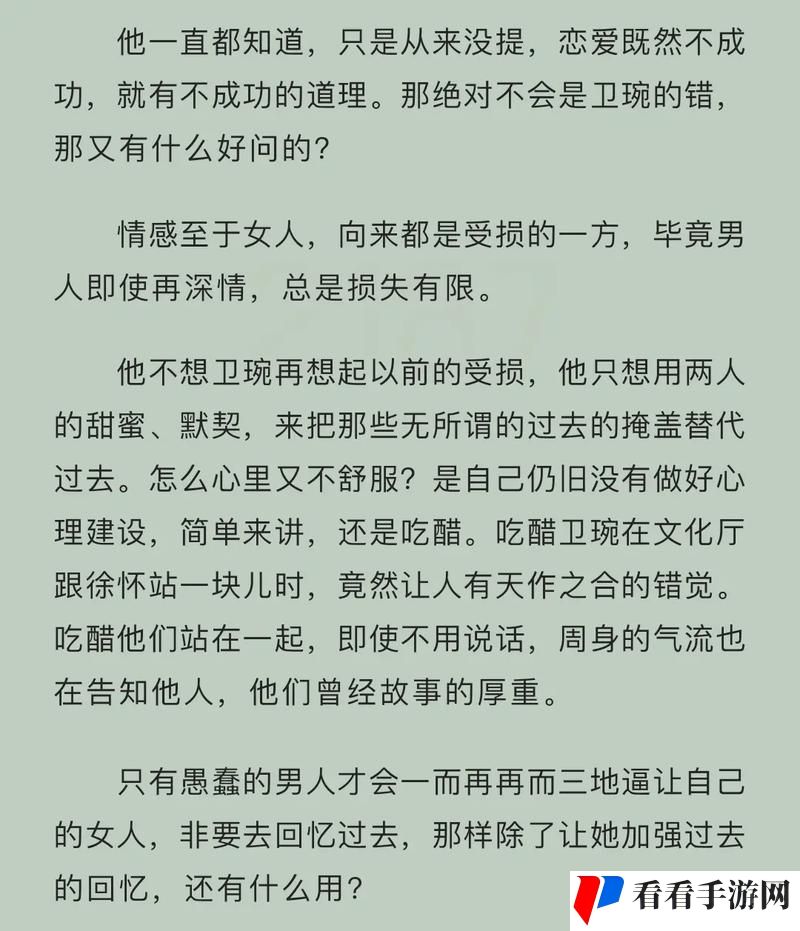 他一直都知道，只是从来没提，恋爱既然不成功，就有不成功的道理。那绝对不会是卫琬的错，那又有什么好问的？

情感至于女人，向来都是受损的一方，毕竟男人即使再深情，总是损失有限。

他不想卫琬再想起以前的受损，他只想用两人的甜蜜、默契，来把那些无所谓的过去的掩盖替代过去。怎么心里又不舒服？是自己仍旧没有做好心理建设，简单来讲，还是吃醋。吃醋卫琬在文化厅跟徐怀站一块儿时，竟然让人有天作之合的错觉。吃醋他们站在一起，即使不用说话，周身的气流也在告知他人，他们曾经故事的厚重。

只有愚蠢的男人才会一而再再而三地逼让自己的女人，非要去回忆过去，那样除了让她加强过去的回忆，还有什么用？

看看手游网